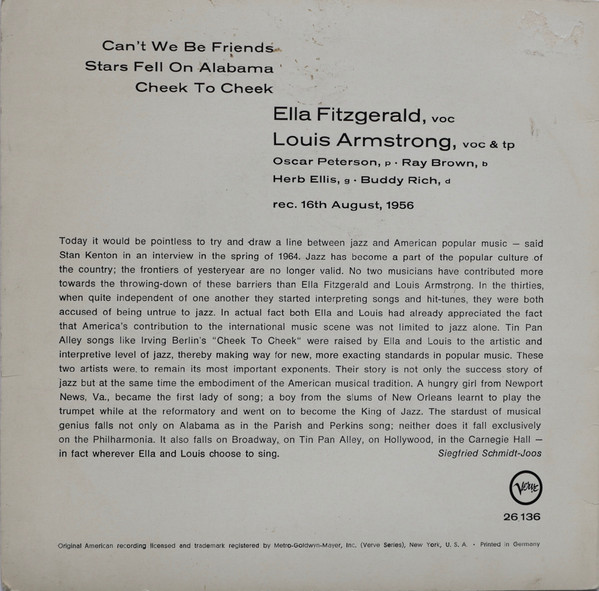 Can't We Be Friends
Stars Fell On Alabama
Cheek To Cheek

Ella Fitzgerald, voc
Louis Armstrong, voc & tp
Oscar Peterson, p · Ray Brown, b
Herb Ellis, g · Buddy Rich, d

rec. 16th August, 1956

Today it would be pointless to try and draw a line between jazz and American popular music – said Stan Kenton in an interview in the spring of 1964. Jazz has become a part of the popular culture of the country; the frontiers of yesteryear are no longer valid. No two musicians have contributed more towards the throwing-down of these barriers than Ella Fitzgerald and Louis Armstrong. In the thirties, when quite independent of one another they started interpreting songs and hit-tunes, they were both accused of being untrue to jazz. In actual fact both Ella and Louis had already appreciated the fact that America's contribution to the international music scene was not limited to jazz alone. Tin Pan Alley songs like Irving Berlin's "Cheek To Cheek" were raised by Ella and Louis to the artistic and interpretive level of jazz, thereby making way for new, more exacting standards in popular music. These two artists were to remain its most important exponents. Their story is not only the success story of jazz but at the same time the embodiment of the American musical tradition. A hungry girl from Newport News, Va., became the first lady of song; a boy from the slums of New Orleans learnt to play the trumpet while at the reformatory and went on to become the King of Jazz. The stardust of musical genius falls not only on Alabama as in the Parish and Perkins song; neither does it fall exclusively on the Philharmonia. It also falls on Broadway, on Tin Pan Alley, on Hollywood, in the Carnegie Hall – in fact wherever Ella and Louis choose to sing.
Siegfried Schmidt-Joos

Verve

26 136

Original American recording licensed and trademark registered by Metro-Goldwyn-Mayer, Inc. (Verve Series), New York, U. S. A. · Printed in Germany